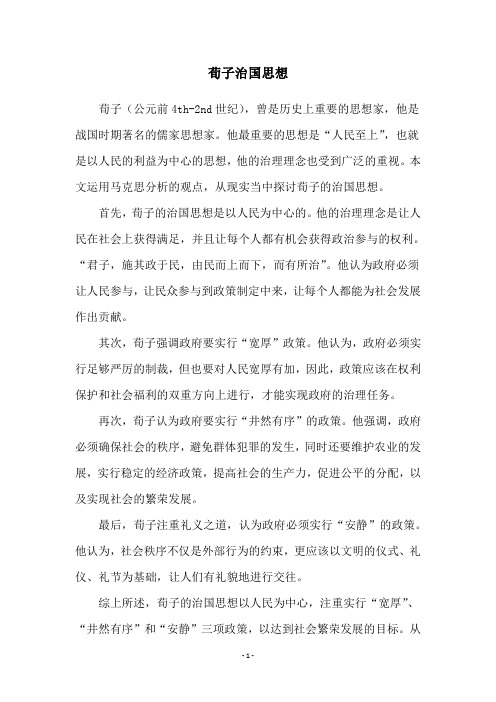 荀子治国思想

荀子（公元前 4th-2nd 世纪），曾是历史上重要的思想家，他是战国时期著名的儒家思想家。他最重要的思想是“人民至上”，也就是以人民的利益为中心的思想，他的治理理念也受到广泛的重视。本文运用马克思分析的观点，从现实当中探讨荀子的治国思想。

首先，荀子的治国思想是以人民为中心的。他的治理理念是让人民在社会上获得满足，并且让每个人都有机会获得政治参与的权利。“君子，施其政于民，由民而上而下，而有所治”。他认为政府必须让人民参与，让民众参与到政策制定中来，让每个人都能为社会发展作出贡献。

其次，荀子强调政府要实行“宽厚”政策。他认为，政府必须实行足够严厉的制裁，但也要对人民宽厚有加，因此，政策应该在权利保护和社会福利的双重方向上进行，才能实现政府的治理任务。

再次，荀子认为政府要实行“井然有序”的政策。他强调，政府必须确保社会的秩序，避免群体犯罪的发生，同时还要维护农业的发展，实行稳定的经济政策，提高社会的生产力，促进公平的分配，以及实现社会的繁荣发展。

最后，荀子注重礼义之道，认为政府必须实行“安静”的政策。他认为，社会秩序不仅是外部行为的约束，更应该以文明的仪式、礼仪、礼节为基础，让人们有礼貌地进行交往。

综上所述，荀子的治国思想以人民为中心，注重实行“宽厚”、“井然有序”和“安静”三项政策，以达到社会繁荣发展的目标。从

- 1 -